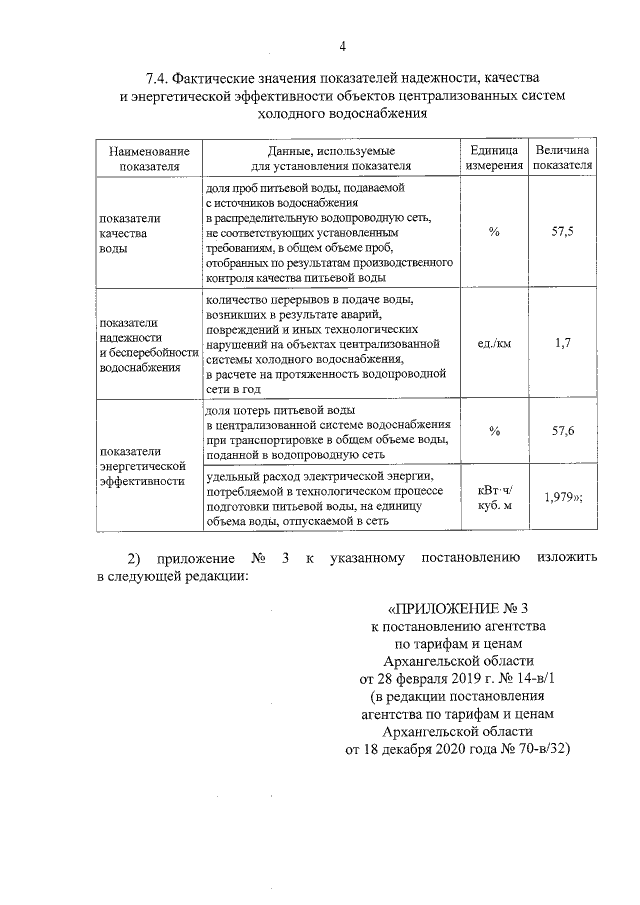 4

7.4. Фактические значения показателей надежности, качества и энергетической эффективности объектов централизованных систем холодного водоснабжения

| Наименование показателя | Данные, используемые для установления показателя | Единица измерения | Величина показателя |
|---|---|---|---|
| показатели качества воды | доля проб питьевой воды, подаваемой с источников водоснабжения в распределительную водопроводную сеть, не соответствующих установленным требованиям, в общем объеме проб, отобранных по результатам производственного контроля качества питьевой воды | % | 57,5 |
| показатели надежности и бесперебойности водоснабжения | количество перерывов в подаче воды, возникших в результате аварий, повреждений и иных технологических нарушений на объектах централизованной системы холодного водоснабжения, в расчете на протяженность водопроводной сети в год | ед./км | 1,7 |
| показатели энергетической эффективности | доля потерь питьевой воды в централизованной системе водоснабжения при транспортировке в общем объеме воды, поданной в водопроводную сеть | % | 57,6 |
| | удельный расход электрической энергии, потребляемой в технологическом процессе подготовки питьевой воды, на единицу объема воды, отпускаемой в сеть | кВт·ч/ куб. м | 1,979»; |

2) приложение № 3 к указанному постановлению изложить в следующей редакции:

«ПРИЛОЖЕНИЕ № 3
к постановлению агентства
по тарифам и ценам
Архангельской области
от 28 февраля 2019 г. № 14-в/1
(в редакции постановления
агентства по тарифам и ценам
Архангельской области
от 18 декабря 2020 года № 70-в/32)